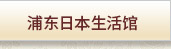 浦东日本生活馆